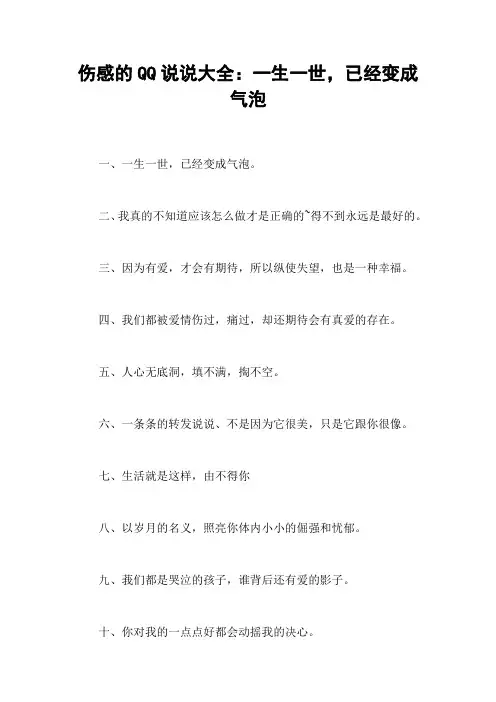 伤感的QQ说说大全：一生一世，已经变成气泡

一、一生一世，已经变成气泡。

二、我真的不知道应该怎么做才是正确的~得不到永远是最好的。

三、因为有爱，才会有期待，所以纵使失望，也是一种幸福。

四、我们都被爱情伤过，痛过，却还期待会有真爱的存在。

五、人心无底洞，填不满，掏不空。

六、一条条的转发说说、不是因为它很美，只是它跟你很像。

七、生活就是这样，由不得你

八、以岁月的名义，照亮你体内小小的倔强和忧郁。

九、我们都是哭泣的孩子，谁背后还有爱的影子。

十、你对我的一点点好都会动摇我的决心。